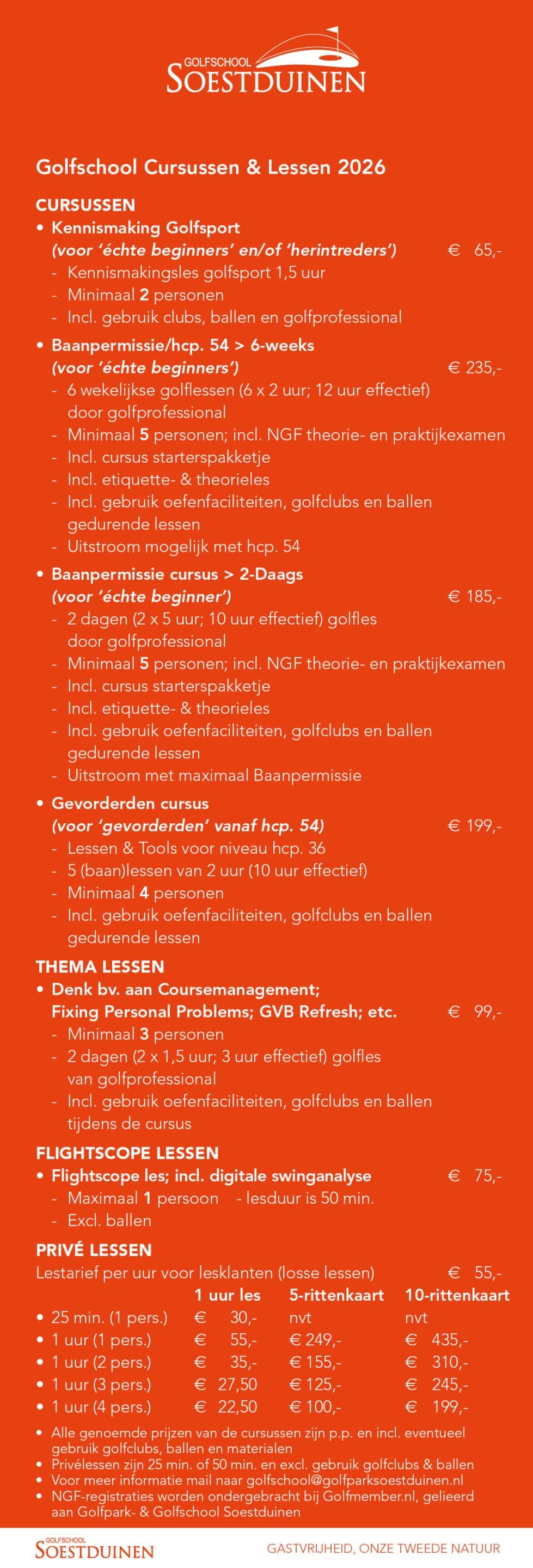 GOLFSCHOOL
SOESTDUINEN

Golfschool Cursussen & Lessen 2026

CURSUSSEN
• Kennismaking Golfsport
(voor 'échte beginners' en/of 'herintreders') € 65,-
- Kennismakingsles golfsport 1,5 uur
- Minimaal 2 personen
- Incl. gebruik clubs, ballen en golfprofessional

• Baanpermissie/hcp. 54 > 6-weeks
(voor 'échte beginners') € 235,-
- 6 wekelijkse golflessen (6 x 2 uur; 12 uur effectief) door golfprofessional
- Minimaal 5 personen; incl. NGF theorie- en praktijkexamen
- Incl. cursus starterspakketje
- Incl. etiquette- & theorieles
- Incl. gebruik oefenfaciliteiten, golfclubs en ballen gedurende lessen
- Uitstroom mogelijk met hcp. 54

• Baanpermissie cursus > 2-Daags
(voor 'échte beginner') € 185,-
- 2 dagen (2 x 5 uur; 10 uur effectief) golfles door golfprofessional
- Minimaal 5 personen; incl. NGF theorie- en praktijkexamen
- Incl. cursus starterspakketje
- Incl. etiquette- & theorieles
- Incl. gebruik oefenfaciliteiten, golfclubs en ballen gedurende lessen
- Uitstroom met maximaal Baanpermissie

• Gevorderden cursus
(voor 'gevorderden' vanaf hcp. 54) € 199,-
- Lessen & Tools voor niveau hcp. 36
- 5 (baan)lessen van 2 uur (10 uur effectief)
- Minimaal 4 personen
- Incl. gebruik oefenfaciliteiten, golfclubs en ballen gedurende lessen

THEMA LESSEN
• Denk bv. aan Coursemanagement;
Fixing Personal Problems; GVB Refresh; etc. € 99,-
- Minimaal 3 personen
- 2 dagen (2 x 1,5 uur; 3 uur effectief) golfles van golfprofessional
- Incl. gebruik oefenfaciliteiten, golfclubs en ballen tijdens de cursus

FLIGHTSCOPE LESSEN
• Flightscope les; incl. digitale swinganalyse € 75,-
- Maximaal 1 persoon - lesduur is 50 min.
- Excl. ballen

PRIVÉ LESSEN
Lestarief per uur voor lesklanten (losse lessen) € 55,-

| | 1 uur les | 5-rittenkaart | 10-rittenkaart |
|---|---|---|---|
| • 25 min. (1 pers.) | € 30,- | nvt | nvt |
| • 1 uur (1 pers.) | € 55,- | € 249,- | € 435,- |
| • 1 uur (2 pers.) | € 35,- | € 155,- | € 310,- |
| • 1 uur (3 pers.) | € 27,50 | € 125,- | € 245,- |
| • 1 uur (4 pers.) | € 22,50 | € 100,- | € 199,- |

• Alle genoemde prijzen van de cursussen zijn p.p. en incl. eventueel gebruik golfclubs, ballen en materialen
• Privélessen zijn 25 min. of 50 min. en excl. gebruik golfclubs & ballen
• Voor meer informatie mail naar golfschool@golfparksoestduinen.nl
• NGF-registraties worden ondergebracht bij Golfmember.nl, gelieerd aan Golfpark- & Golfschool Soestduinen

GOLFSCHOOL
SOESTDUINEN
GASTVRIJHEID, ONZE TWEEDE NATUUR